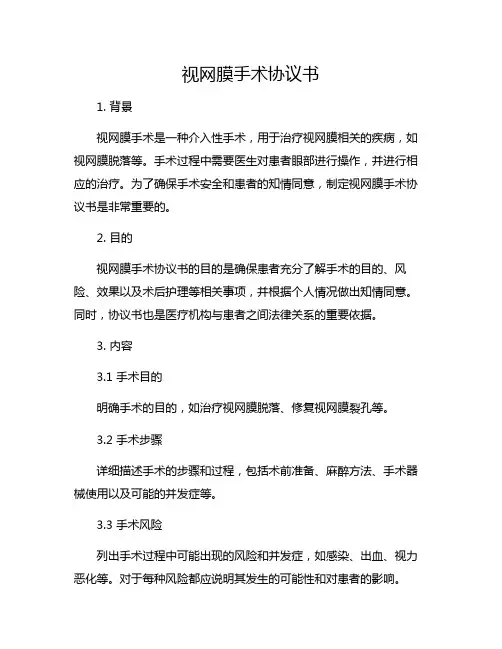 视网膜手术协议书

1. 背景

视网膜手术是一种介入性手术，用于治疗视网膜相关的疾病，如视网膜脱落等。手术过程中需要医生对患者眼部进行操作，并进行相应的治疗。为了确保手术安全和患者的知情同意，制定视网膜手术协议书是非常重要的。

2. 目的

视网膜手术协议书的目的是确保患者充分了解手术的目的、风险、效果以及术后护理等相关事项，并根据个人情况做出知情同意。同时，协议书也是医疗机构与患者之间法律关系的重要依据。

3. 内容

3.1 手术目的

明确手术的目的，如治疗视网膜脱落、修复视网膜裂孔等。

3.2 手术步骤

详细描述手术的步骤和过程，包括术前准备、麻醉方法、手术器械使用以及可能的并发症等。

3.3 手术风险

列出手术过程中可能出现的风险和并发症，如感染、出血、视力恶化等。对于每种风险都应说明其发生的可能性和对患者的影响。